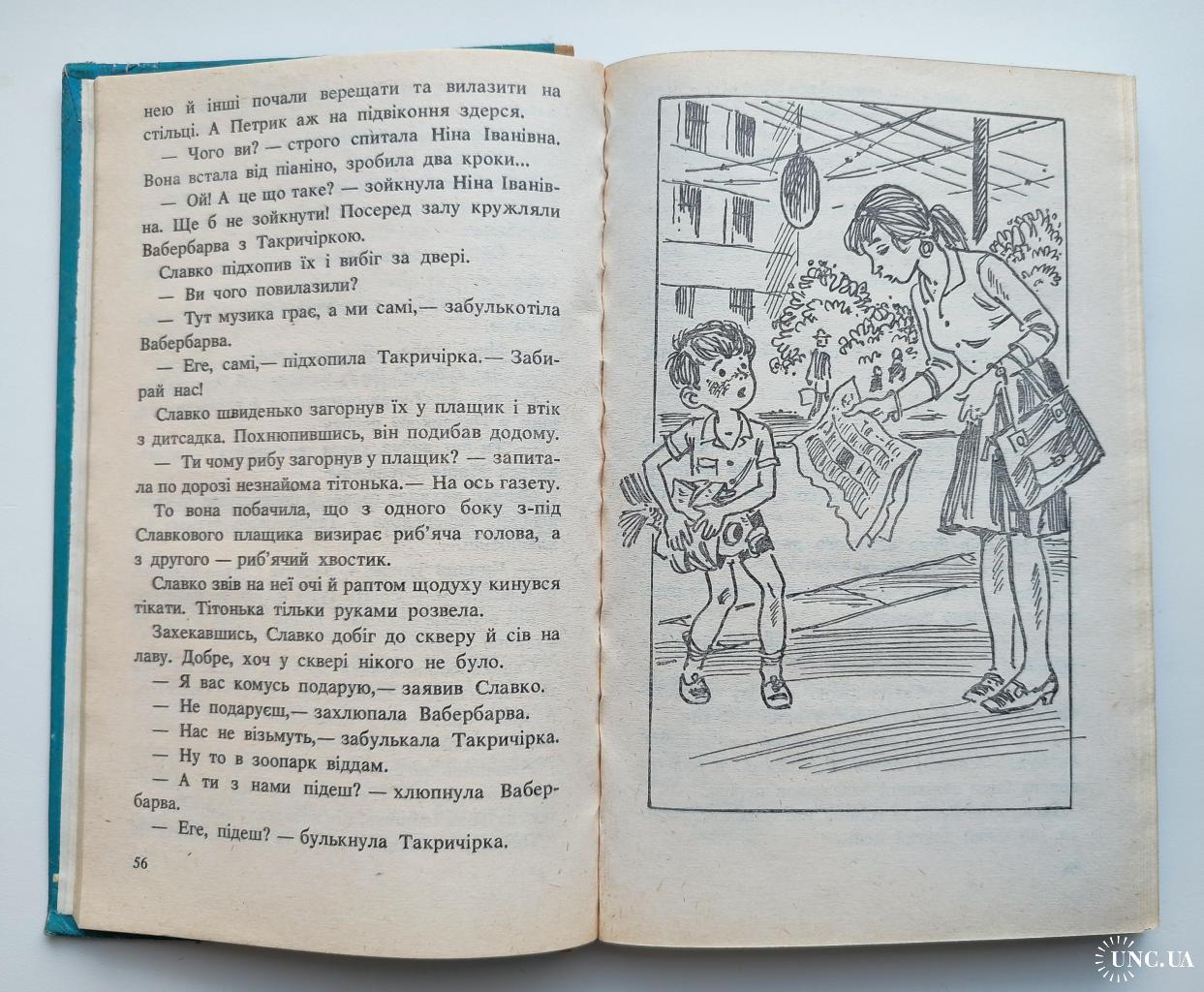 нею й інші почали верещати та вилазити на стільці. А Петрик аж на підвіконня здерся.

— Чого ви? — строго спитала Ніна Іванівна.

Вона встала від піаніно, зробила два кроки...

— Ой! А це що таке? — зойкнула Ніна Іванівна. Ще б не зойкнути! Посеред залу кружляли Вабербарва з Такричіркою.

Славко підхопив їх і вибіг за двері.

— Ви чого повилазили?

— Тут музика грає, а ми самі,— забулькотіла Вабербарва.

— Еге, самі,— підхопила Такричірка.— Забирай нас!

Славко швиденько загорнув їх у плащик і втік з дитсадка. Похнюпившись, він подибав додому.

— Ти чому рибу загорнув у плащик? — запитала по дорозі незнайома тітонька.— На ось газету.

То вона побачила, що з одного боку з-під Славкового плащика визирає риб'яча голова, а з другого — риб'ячий хвостик.

Славко звів на неї очі й раптом щодуху кинувся тікати. Тітонька тільки руками розвела.

Захекавшись, Славко добіг до скверу й сів на лаву. Добре, хоч у сквері нікого не було.

— Я вас комусь подарую,— заявив Славко.

— Не подаруєш,— захлюпала Вабербарва.

— Нас не візьмуть,— забулькала Такричірка.

— Ну то в зоопарк віддам.

— А ти з нами підеш? — хлюпнула Вабербарва.

— Еге, підеш? — булькнула Такричірка.

56

UNC.UA